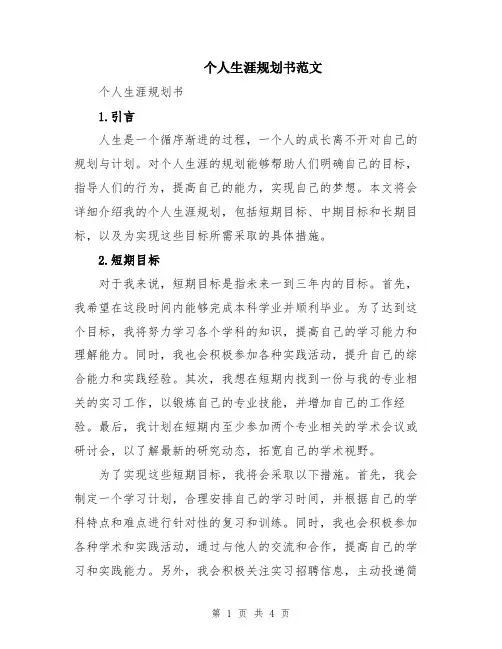 个人生涯规划书范文

个人生涯规划书

1.引言

人生是一个循序渐进的过程，一个人的成长离不开对自己的规划与计划。对个人生涯的规划能够帮助人们明确自己的目标，指导人们的行为，提高自己的能力，实现自己的梦想。本文将会详细介绍我的个人生涯规划，包括短期目标、中期目标和长期目标，以及为实现这些目标所需采取的具体措施。

2.短期目标

对于我来说，短期目标是指未来一到三年内的目标。首先，我希望在这段时间内能够完成本科学业并顺利毕业。为了达到这个目标，我将努力学习各个学科的知识，提高自己的学习能力和理解能力。同时，我也会积极参加各种实践活动，提升自己的综合能力和实践经验。其次，我想在短期内找到一份与我的专业相关的实习工作，以锻炼自己的专业技能，并增加自己的工作经验。最后，我计划在短期内至少参加两个专业相关的学术会议或研讨会，以了解最新的研究动态，拓宽自己的学术视野。

为了实现这些短期目标，我将会采取以下措施。首先，我会制定一个学习计划，合理安排自己的学习时间，并根据自己的学科特点和难点进行针对性的复习和训练。同时，我也会积极参加各种学术和实践活动，通过与他人的交流和合作，提高自己的学习和实践能力。另外，我会积极关注实习招聘信息，主动投递简

第 1 页 共 4 页